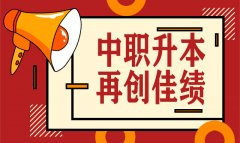 中职升本
再创佳绩